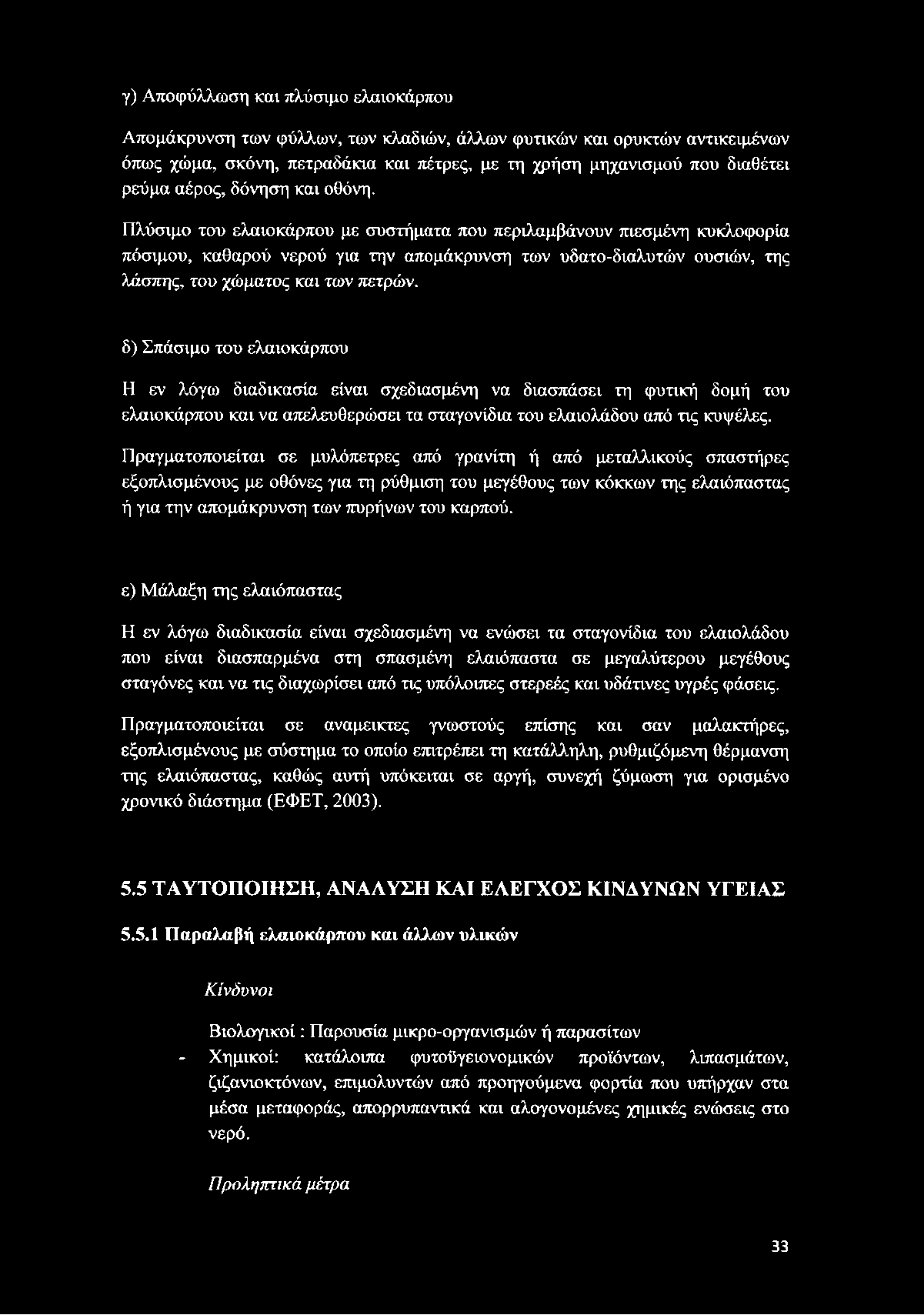 γ) Αποφύλλωση και πλύσιμο ελαιοκάρπου

Απομάκρυνση των φύλλων, των κλαδιών, άλλων φυτικών και ορυκτών αντικειμένων όπως χώμα, σκόνη, πετραδάκια και πέτρες, με τη χρήση μηχανισμού που διαθέτει ρεύμα αέρος, δόνηση και οθόνη.

Πλύσιμο του ελαιοκάρπου με συστήματα που περιλαμβάνουν πιεσμένη κυκλοφορία πόσιμου, καθαρού νερού για την απομάκρυνση των υδατο-διαλυτών ουσιών, της λάσπης, του χώματος και των πετρών.

δ) Σπάσιμο του ελαιοκάρπου

Η εν λόγω διαδικασία είναι σχεδιασμένη να διασπάσει τη φυτική δομή του ελαιοκάρπου και να απελευθερώσει τα σταγονίδια του ελαιολάδου από τις κυψέλες.

Πραγματοποιείται σε μυλόπετρες από γρανίτη ή από μεταλλικούς σπαστήρες εξοπλισμένους με οθόνες για τη ρύθμιση του μεγέθους των κόκκων της ελαιόπαστας ή για την απομάκρυνση των πυρήνων του καρπού.

ε) Μάλαξη της ελαιόπαστας

Η εν λόγω διαδικασία είναι σχεδιασμένη να ενώσει τα σταγονίδια του ελαιολάδου που είναι διασπαρμένα στη σπασμένη ελαιόπαστα σε μεγαλύτερου μεγέθους σταγόνες και να τις διαχωρίσει από τις υπόλοιπες στερεές και υδάτινες υγρές φάσεις.

Πραγματοποιείται σε αναμεικτες γνωστούς επίσης και σαν μαλακτήρες, εξοπλισμένους με σύστημα το οποίο επιτρέπει τη κατάλληλη, ρυθμιζόμενη θέρμανση της ελαιόπαστας, καθώς αυτή υπόκειται σε αργή, συνεχή ζύμωση για ορισμένο χρονικό διάστημα (ΕΦΕΤ, 2003).

5.5 ΤΑΥΤΟΠΟΙΗΣΗ, ΑΝΑΛΥΣΗ ΚΑΙ ΕΛΕΓΧΟΣ ΚΙΝΔΥΝΩΝ ΥΓΕΙΑΣ

5.5.1 Παραλαβή ελαιοκάρπου και άλλων υλικών

Κίνδυνοι

Βιολογικοί : Παρουσία μικρο-οργανισμών ή παρασίτων

- Χημικοί: κατάλοιπα φυτοϋγειονομικών προϊόντων, λιπασμάτων, ζιζανιοκτόνων, επιμολυντών από προηγούμενα φορτία που υπήρχαν στα μέσα μεταφοράς, απορρυπαντικά και αλογονομένες χημικές ενώσεις στο νερό.

Προληπτικά μέτρα

33